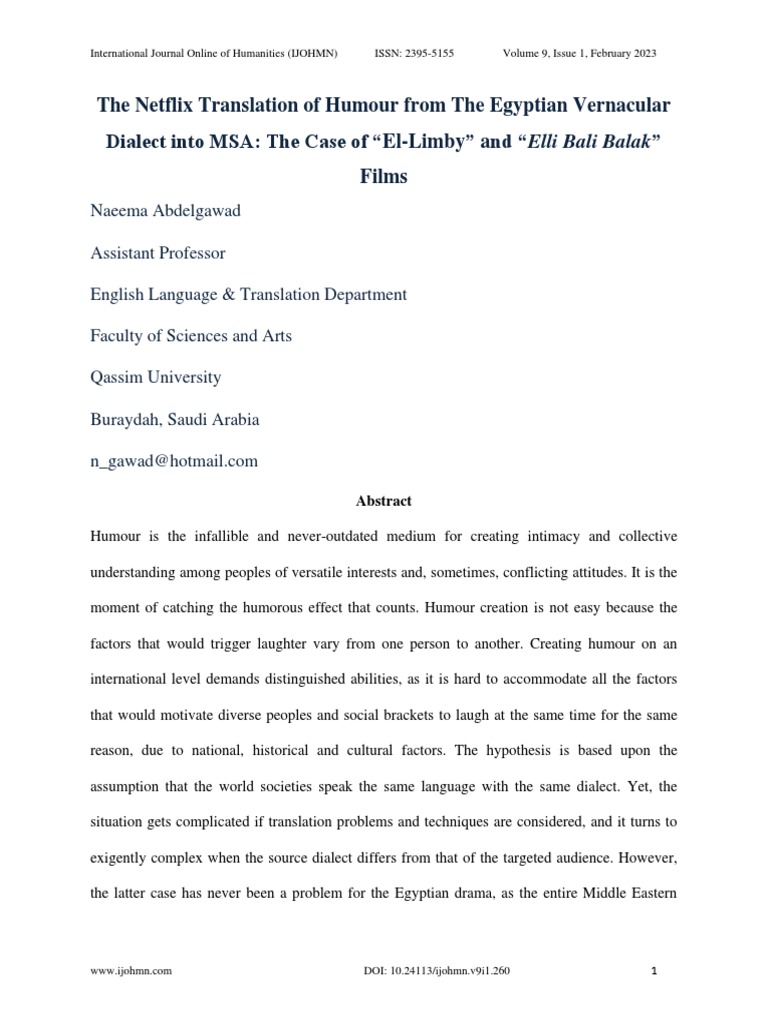 International Journal Online of Humanities (IJOHMN) ISSN: 2395-5155 Volume 9, Issue 1, February 2023

The Netflix Translation of Humour from The Egyptian Vernacular Dialect into MSA: The Case of “El-Limby” and “Elli Bali Balak” Films

Naeema Abdelgawad

Assistant Professor

English Language & Translation Department

Faculty of Sciences and Arts

Qassim University

Buraydah, Saudi Arabia

n_gawad@hotmail.com

Abstract

Humour is the infallible and never-outdated medium for creating intimacy and collective understanding among peoples of versatile interests and, sometimes, conflicting attitudes. It is the moment of catching the humorous effect that counts. Humour creation is not easy because the factors that would trigger laughter vary from one person to another. Creating humour on an international level demands distinguished abilities, as it is hard to accommodate all the factors that would motivate diverse peoples and social brackets to laugh at the same time for the same reason, due to national, historical and cultural factors. The hypothesis is based upon the assumption that the world societies speak the same language with the same dialect. Yet, the situation gets complicated if translation problems and techniques are considered, and it turns to exigently complex when the source dialect differs from that of the targeted audience. However, the latter case has never been a problem for the Egyptian drama, as the entire Middle Eastern

www.ijohmn.com DOI: 10.24113/ijohmn.v9i1.260 1